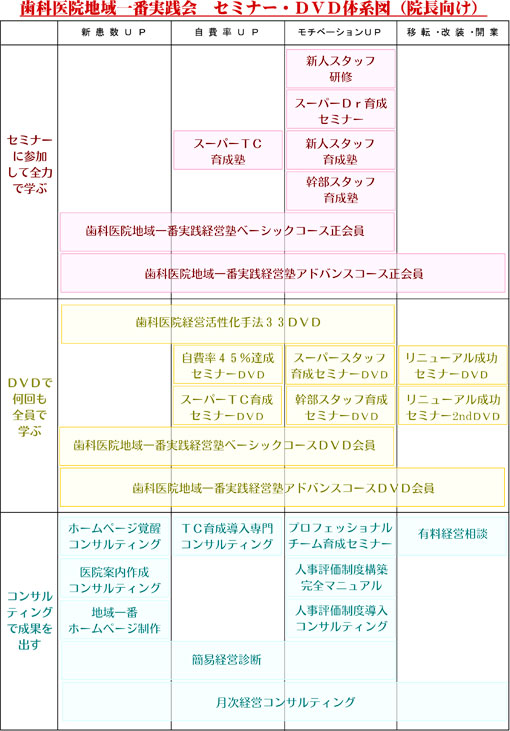 歯科医院地域一番実践会　セミナー・ＤＶＤ体系図（院長向け）

| | 新患数ＵＰ | 自費率ＵＰ | モチベーションＵＰ | 移転・改装・開業 |
|---|---|---|---|---|
| セミナーに参加して全力で学ぶ | | | 新人スタッフ研修 | |
| | | | スーパーＤｒ育成セミナー | |
| | | スーパーＴＣ育成塾 | 新人スタッフ育成塾 | |
| | | | 幹部スタッフ育成塾 | |
| | 歯科医院地域一番実践経営塾ベーシックコース正会員 | | | |
| | 歯科医院地域一番実践経営塾アドバンスコース正会員 | | | |
| ＤＶＤで何回も全員で学ぶ | 歯科医院経営活性化手法３３ＤＶＤ | | | |
| | | 自費率４５％達成セミナーＤＶＤ | スーパースタッフ育成セミナーＤＶＤ | リニューアル成功セミナーＤＶＤ |
| | | スーパーＴＣ育成セミナーＤＶＤ | 幹部スタッフ育成セミナーＤＶＤ | リニューアル成功セミナー2ndＤＶＤ |
| | 歯科医院地域一番実践経営塾ベーシックコースＤＶＤ会員 | | | |
| | 歯科医院地域一番実践経営塾アドバンスコースＤＶＤ会員 | | | |
| コンサルティングで成果を出す | ホームページ覚醒コンサルティング | ＴＣ育成導入専門コンサルティング | プロフェッショナルチーム育成セミナー | 有料経営相談 |
| | 医院案内作成コンサルティング | | 人事評価制度構築完全マニュアル | |
| | 地域一番ホームページ制作 | | 人事評価制度導入コンサルティング | |
| | 簡易経営診断 | | | |
| | 月次経営コンサルティング | | | |